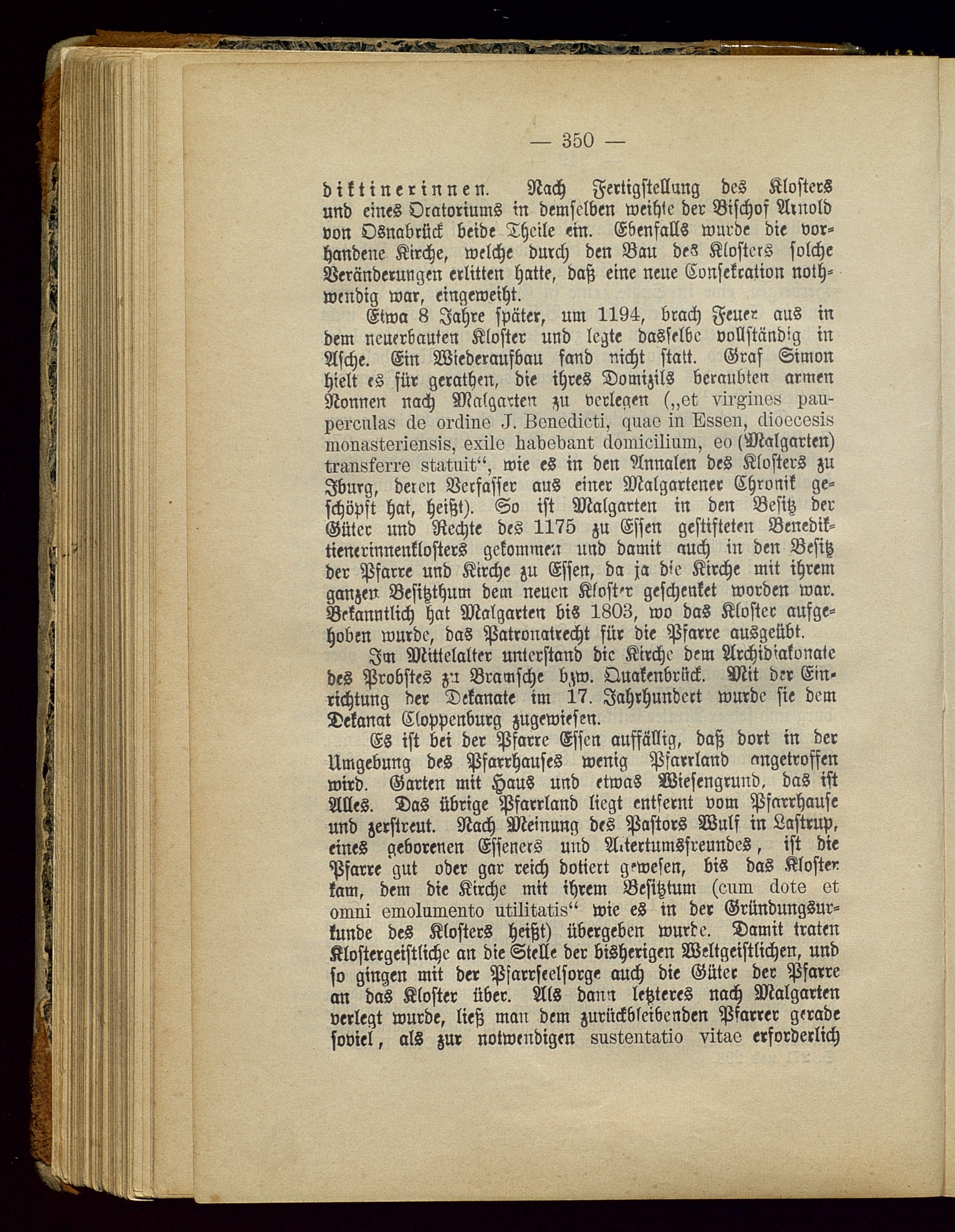 — 350 —

diktinerinnen. Nach Fertigstellung des Klosters und eines Oratoriums in demselben weihte der Bischof Arnold von Osnabrück beide Theile ein. Ebenfalls wurde die vorhandene Kirche, welche durch den Bau des Klosters solche Veränderungen erlitten hatte, daß eine neue Consekration nothwendig war, eingeweiht.

Etwa 8 Jahre später, um 1194, brach Feuer aus in dem neuerbauten Kloster und legte dasselbe vollständig in Asche. Ein Wiederaufbau fand nicht statt. Graf Simon hielt es für gerathen, die ihres Domizils beraubten armen Nonnen nach Malgarten zu verlegen („et virgines pauperculas de ordine J. Benedicti, quae in Essen, dioecesis monasteriensis, exile habebant domicilium, eo (Malgarten) transferre statuit“, wie es in den Annalen des Klosters zu Iburg, deren Verfasser aus einer Malgartener Chronik geschöpft hat, heißt). So ist Malgarten in den Besitz der Güter und Rechte des 1175 zu Essen gestifteten Benediktienerinnenklosters gekommen und damit auch in den Besitz der Pfarre und Kirche zu Essen, da ja die Kirche mit ihrem ganzen Besitzthum dem neuen Kloster geschenket worden war. Bekanntlich hat Malgarten bis 1803, wo das Kloster aufgehoben wurde, das Patronatrecht für die Pfarre ausgeübt.

Im Mittelalter unterstand die Kirche dem Archidiakonate des Probstes zu Bramsche bzw. Quakenbrück. Mit der Einrichtung der Dekanate im 17. Jahrhundert wurde sie dem Dekanat Cloppenburg zugewiesen.

Es ist bei der Pfarre Essen auffällig, daß dort in der Umgebung des Pfarrhauses wenig Pfarrland angetroffen wird. Garten mit Haus und etwas Wiesengrund, das ist Alles. Das übrige Pfarrland liegt entfernt vom Pfarrhause und zerstreut. Nach Meinung des Pastors Wulf in Lastrup, eines geborenen Esseners und Altertumsfreundes, ist die Pfarre gut oder gar reich dotiert gewesen, bis das Kloster kam, dem die Kirche mit ihrem Besitztum (cum dote et omni emolumento utilitatis“ wie es in der Gründungsurkunde des Klosters heißt) übergeben wurde. Damit traten Klostergeistliche an die Stelle der bisherigen Weltgeistlichen, und so gingen mit der Pfarrseelsorge auch die Güter der Pfarre an das Kloster über. Als dann letzteres nach Malgarten verlegt wurde, ließ man dem zurückbleibenden Pfarrer gerade soviel, als zur notwendigen sustentatio vitae erforderlich